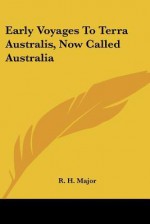 Early Voyages To Terra Australis, Now Called Australia

R. H. Major